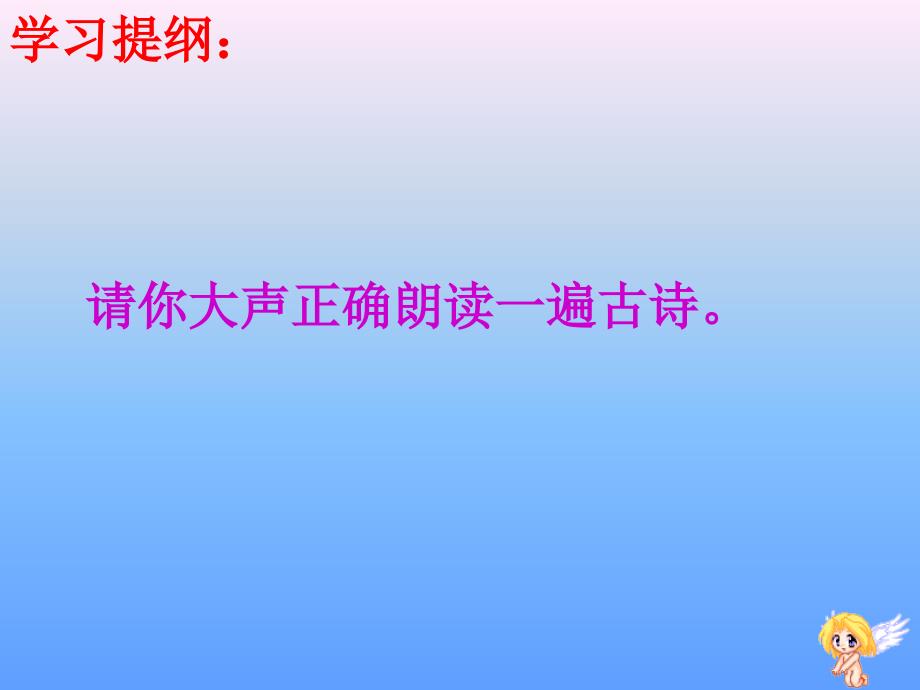 学习提纲：

请你大声正确朗读一遍古诗。